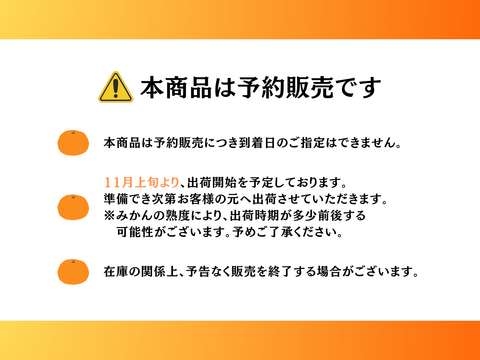 本商品は予約販売です

本商品は予約販売につき到着日のご指定はできません。

11月上旬より、出荷開始を予定しております。
準備でき次第お客様の元へ出荷させていただきます。
※みかんの熟度により、出荷時期が多少前後する可能性がございます。予めご了承ください。

在庫の関係上、予告なく販売を終了する場合がございます。